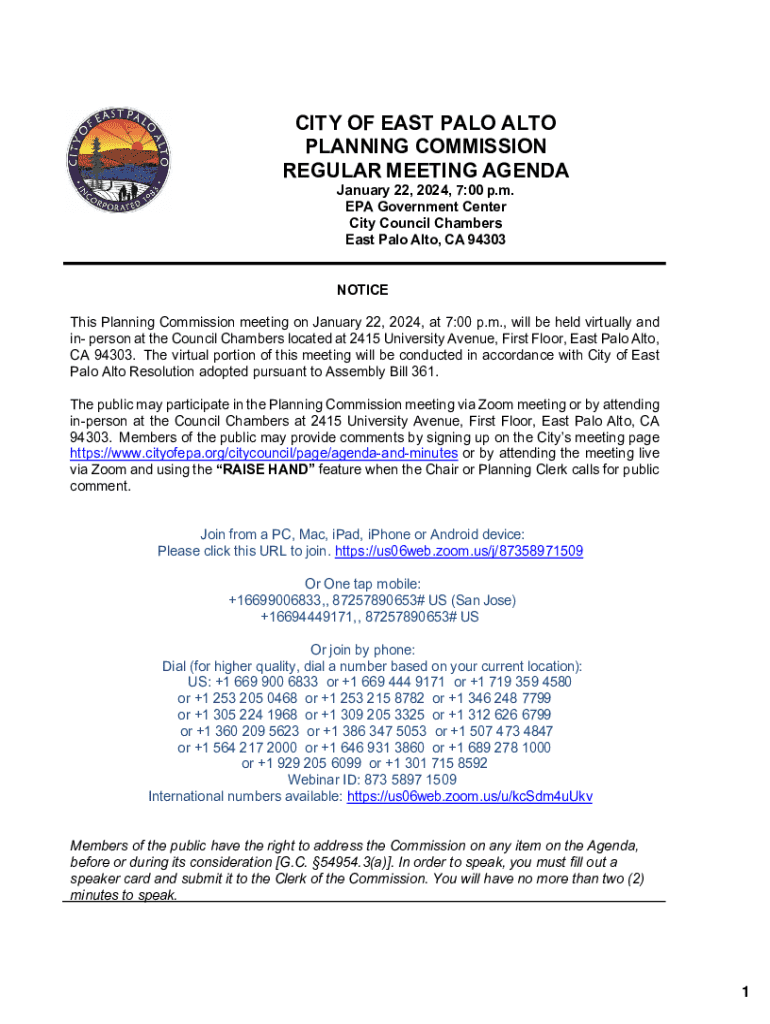 CITY OF EAST PALO ALTO
INCORPORATED 1983

CITY OF EAST PALO ALTO
PLANNING COMMISSION
REGULAR MEETING AGENDA
January 22, 2024, 7:00 p.m.
EPA Government Center
City Council Chambers
East Palo Alto, CA 94303

NOTICE

This Planning Commission meeting on January 22, 2024, at 7:00 p.m., will be held virtually and in- person at the Council Chambers located at 2415 University Avenue, First Floor, East Palo Alto, CA 94303. The virtual portion of this meeting will be conducted in accordance with City of East Palo Alto Resolution adopted pursuant to Assembly Bill 361.

The public may participate in the Planning Commission meeting via Zoom meeting or by attending in-person at the Council Chambers at 2415 University Avenue, First Floor, East Palo Alto, CA 94303. Members of the public may provide comments by signing up on the City's meeting page https://www.cityofepa.org/citycouncil/page/agenda-and-minutes or by attending the meeting live via Zoom and using the "RAISE HAND" feature when the Chair or Planning Clerk calls for public comment.

Join from a PC, Mac, iPad, iPhone or Android device:
Please click this URL to join. https://us06web.zoom.us/j/87358971509

Or One tap mobile:
+16699006833,, 87257890653# US (San Jose)
+16694449171,, 87257890653# US

Or join by phone:
Dial (for higher quality, dial a number based on your current location):
US: +1 669 900 6833 or +1 669 444 9171 or +1 719 359 4580
or +1 253 205 0468 or +1 253 215 8782 or +1 346 248 7799
or +1 305 224 1968 or +1 309 205 3325 or +1 312 626 6799
or +1 360 209 5623 or +1 386 347 5053 or +1 507 473 4847
or +1 564 217 2000 or +1 646 931 3860 or +1 689 278 1000
or +1 929 205 6099 or +1 301 715 8592
Webinar ID: 873 5897 1509
International numbers available: https://us06web.zoom.us/u/kcSdm4uUkv

Members of the public have the right to address the Commission on any item on the Agenda, before or during its consideration [G.C. §54954.3(a)]. In order to speak, you must fill out a speaker card and submit it to the Clerk of the Commission. You will have no more than two (2) minutes to speak.

1